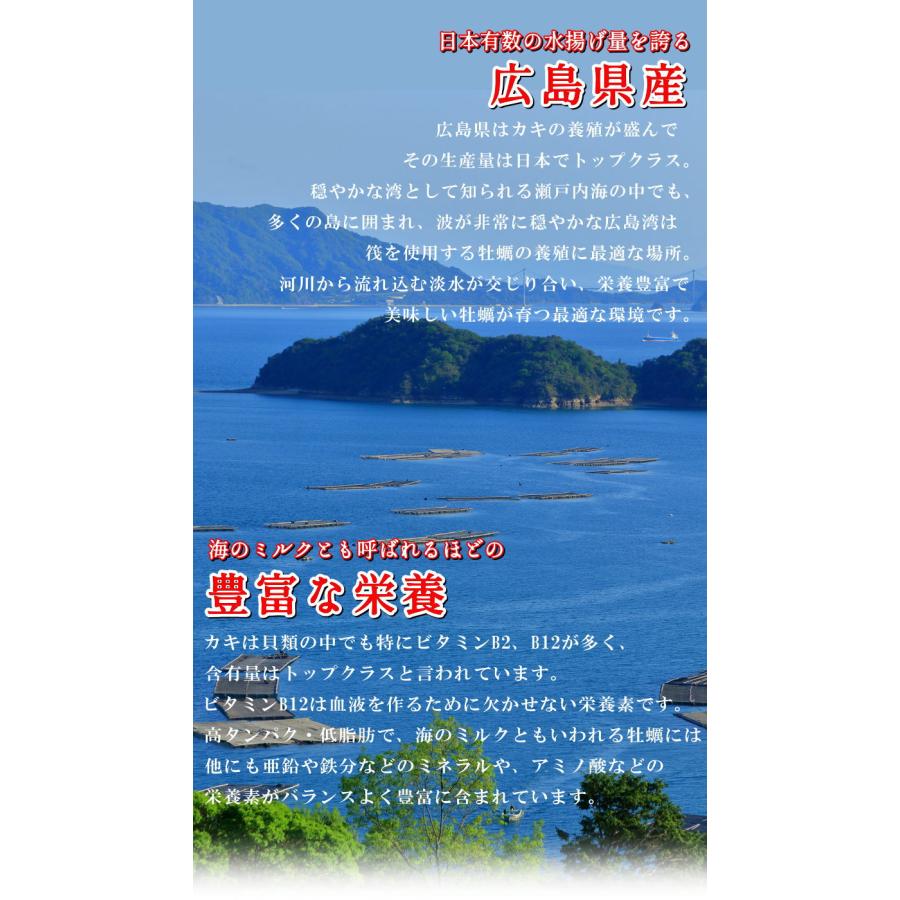 日本有数の水揚げ量を誇る
広島県産

広島県はカキの養殖が盛んで
その生産量は日本でトップクラス。
穏やかな湾として知られる瀬戸内海の中でも、
多くの島に囲まれ、波が非常に穏やかな広島湾は
筏を使用する牡蠣の養殖に最適な場所。
河川から流れ込む淡水が交じり合い、栄養豊富で
美味しい牡蠣が育つ最適な環境です。

海のミルクとも呼ばれるほどの
豊富な栄養

カキは貝類の中でも特にビタミンB2、B12が多く、
含有量はトップクラスと言われています。
ビタミンB12は血液を作るために欠かせない栄養素です。
高タンパク・低脂肪で、海のミルクともいわれる牡蠣には
他にも亜鉛や鉄分などのミネラルや、アミノ酸などの
栄養素がバランスよく豊富に含まれています。